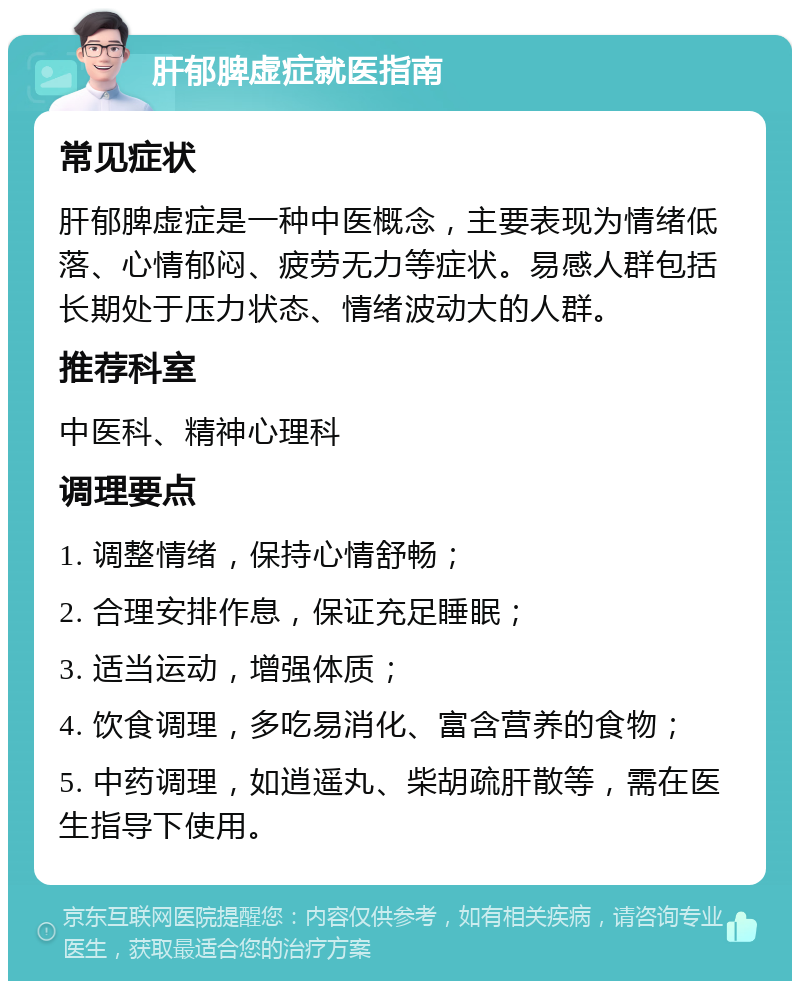 肝郁脾虚症就医指南

常见症状

肝郁脾虚症是一种中医概念，主要表现为情绪低落、心情郁闷、疲劳无力等症状。易感人群包括长期处于压力状态、情绪波动大的人群。

推荐科室

中医科、精神心理科

调理要点

1. 调整情绪，保持心情舒畅；

2. 合理安排作息，保证充足睡眠；

3. 适当运动，增强体质；

4. 饮食调理，多吃易消化、富含营养的食物；

5. 中药调理，如逍遥丸、柴胡疏肝散等，需在医生指导下使用。

京东互联网医院提醒您：内容仅供参考，如有相关疾病，请咨询专业医生，获取最适合您的治疗方案